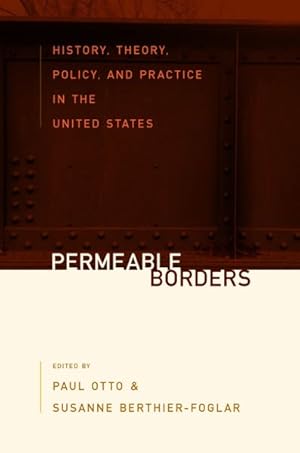 HISTORY, THEORY, POLICY, AND PRACTICE IN THE UNITED STATES

PERMEABLE BORDERS

EDITED BY
PAUL OTTO &
SUSANNE BERTHIER-FOGLAR